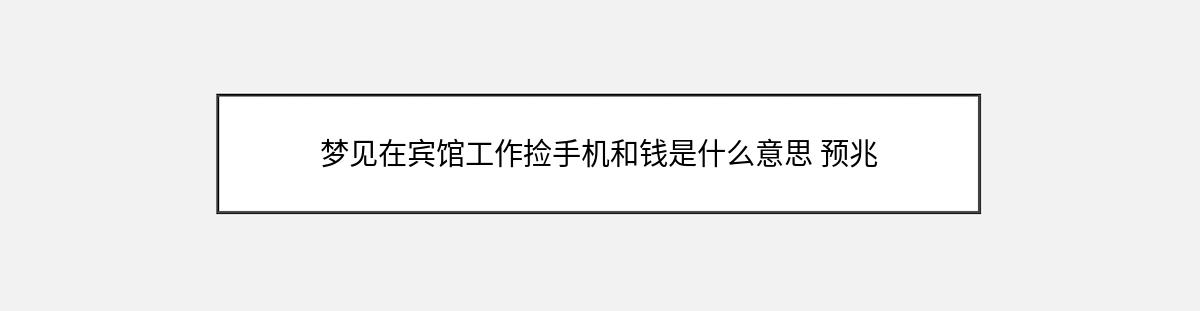 梦见在宾馆工作捡手机和钱是什么意思 预兆